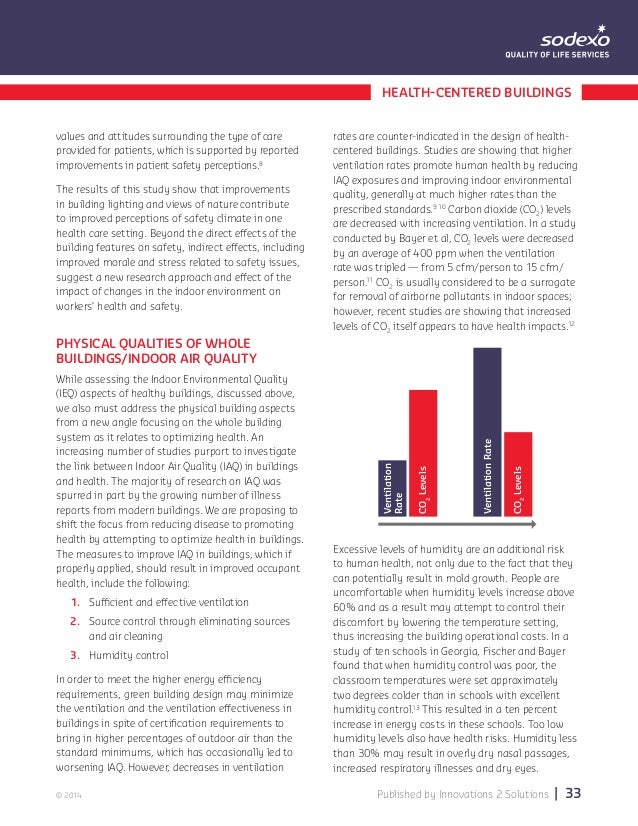 sodexo
QUALITY OF LIFE SERVICES

HEALTH-CENTERED BUILDINGS

values and attitudes surrounding the type of care provided for patients, which is supported by reported improvements in patient safety perceptions.$^{8}$

The results of this study show that improvements in building lighting and views of nature contribute to improved perceptions of safety climate in one health care setting. Beyond the direct effects of the building features on safety, indirect effects, including improved morale and stress related to safety issues, suggest a new research approach and effect of the impact of changes in the indoor environment on workers' health and safety.

PHYSICAL QUALITIES OF WHOLE BUILDINGS/INDOOR AIR QUALITY

While assessing the Indoor Environmental Quality (IEQ) aspects of healthy buildings, discussed above, we also must address the physical building aspects from a new angle focusing on the whole building system as it relates to optimizing health. An increasing number of studies purport to investigate the link between Indoor Air Quality (IAQ) in buildings and health. The majority of research on IAQ was spurred in part by the growing number of illness reports from modern buildings. We are proposing to shift the focus from reducing disease to promoting health by attempting to optimize health in buildings. The measures to improve IAQ in buildings, which if properly applied, should result in improved occupant health, include the following:

1. Sufficient and effective ventilation
2. Source control through eliminating sources and air cleaning
3. Humidity control

In order to meet the higher energy efficiency requirements, green building design may minimize the ventilation and the ventilation effectiveness in buildings in spite of certification requirements to bring in higher percentages of outdoor air than the standard minimums, which has occasionally led to worsening IAQ. However, decreases in ventilation rates are counter-indicated in the design of health-centered buildings. Studies are showing that higher ventilation rates promote human health by reducing IAQ exposures and improving indoor environmental quality, generally at much higher rates than the prescribed standards.$^{9\ 10}$ Carbon dioxide ($CO_2$) levels are decreased with increasing ventilation. In a study conducted by Bayer et al, $CO_2$ levels were decreased by an average of 400 ppm when the ventilation rate was tripled — from 5 cfm/person to 15 cfm/person.$^{11}$ $CO_2$ is usually considered to be a surrogate for removal of airborne pollutants in indoor spaces; however, recent studies are showing that increased levels of $CO_2$ itself appears to have health impacts.$^{12}$

Ventilation Rate
$CO_2$ Levels
Ventilation Rate
$CO_2$ Levels

Excessive levels of humidity are an additional risk to human health, not only due to the fact that they can potentially result in mold growth. People are uncomfortable when humidity levels increase above 60% and as a result may attempt to control their discomfort by lowering the temperature setting, thus increasing the building operational costs. In a study of ten schools in Georgia, Fischer and Bayer found that when humidity control was poor, the classroom temperatures were set approximately two degrees colder than in schools with excellent humidity control.$^{13}$ This resulted in a ten percent increase in energy costs in these schools. Too low humidity levels also have health risks. Humidity less than 30% may result in overly dry nasal passages, increased respiratory illnesses and dry eyes.

© 2014

Published by Innovations 2 Solutions | 33